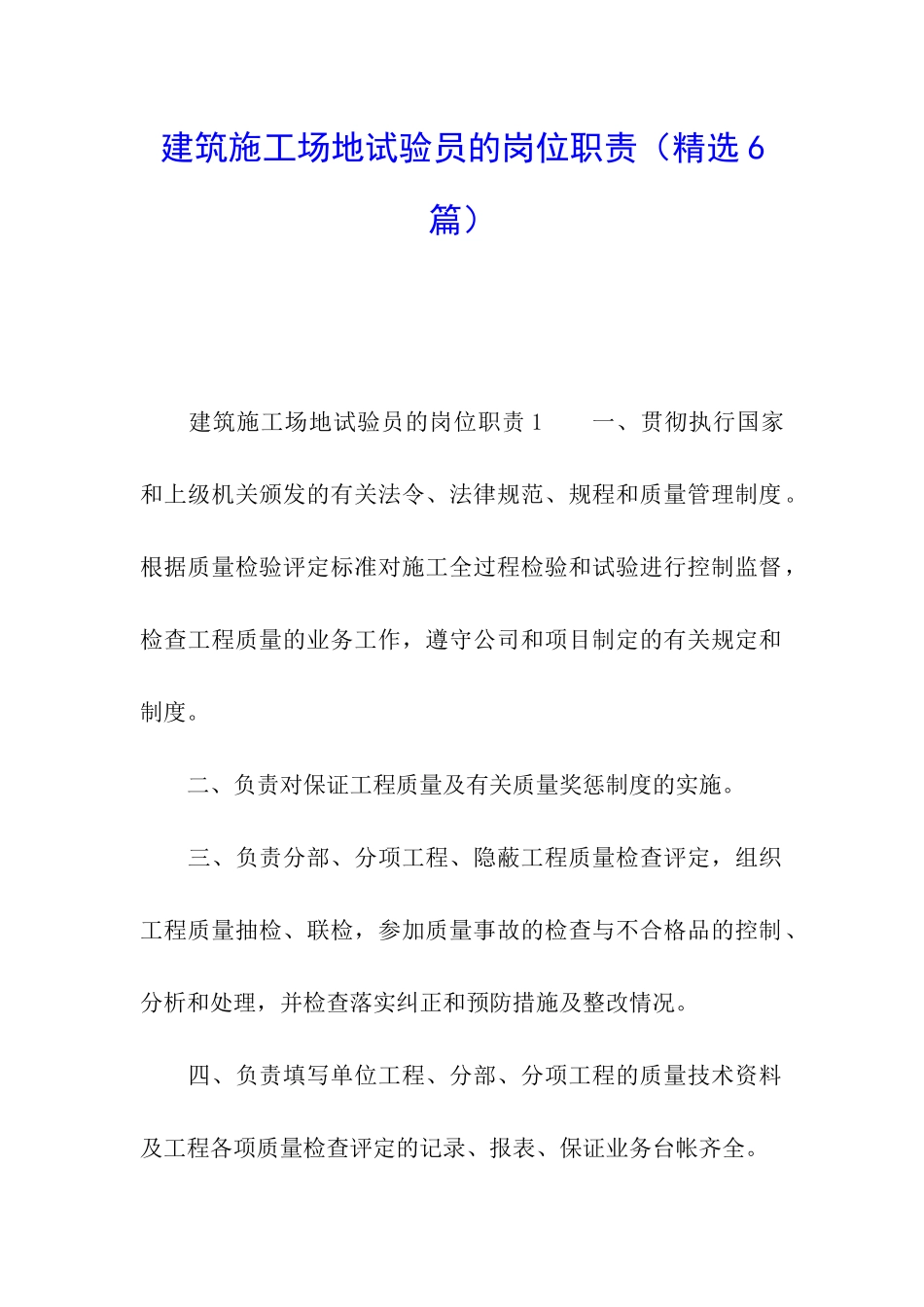 建筑施工场地试验员的岗位职责（精选6篇）

建筑施工场地试验员的岗位职责1　　一、贯彻执行国家和上级机关颁发的有关法令、法律规范、规程和质量管理制度。根据质量检验评定标准对施工全过程检验和试验进行控制监督，检查工程质量的业务工作，遵守公司和项目制定的有关规定和制度。

二、负责对保证工程质量及有关质量奖惩制度的实施。

三、负责分部、分项工程、隐蔽工程质量检查评定，组织工程质量抽检、联检，参加质量事故的检查与不合格品的控制、分析和处理，并检查落实纠正和预防措施及整改情况。

四、负责填写单位工程、分部、分项工程的质量技术资料及工程各项质量检查评定的记录、报表、保证业务台帐齐全。